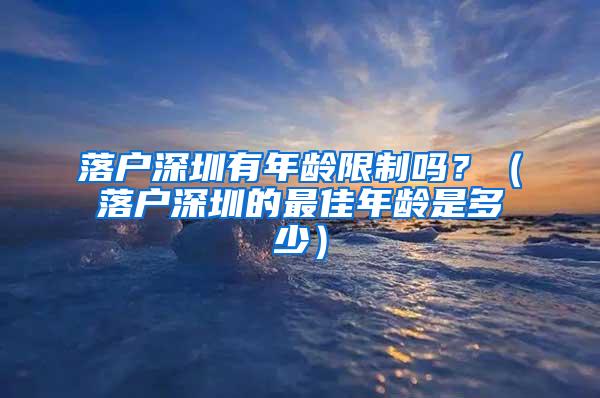 落户深圳有年龄限制吗？（落户深圳的最佳年龄是多少）